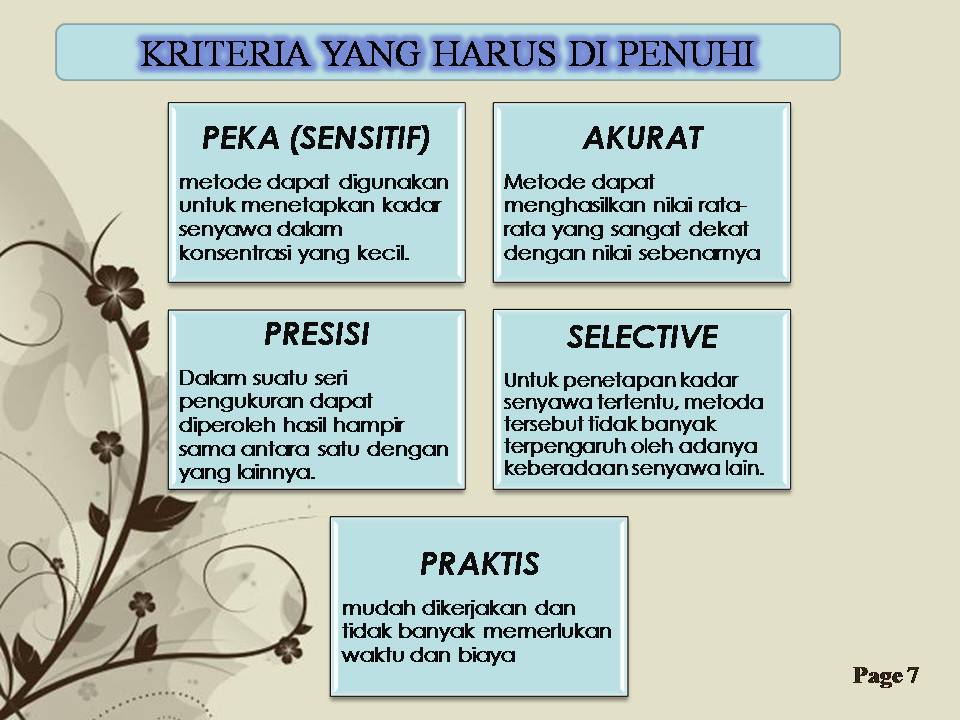 KRITERIA YANG HARUS DI PENUHI

PEKA (SENSITIF)

metode dapat digunakan untuk menetapkan kadar senyawa dalam konsentrasi yang kecil.

AKURAT

Metode dapat menghasilkan nilai rata-rata yang sangat dekat dengan nilai sebenarnya

PRESISI

Dalam suatu seri pengukuran dapat diperoleh hasil hampir sama antara satu dengan yang lainnya.

SELECTIVE

Untuk penetapan kadar senyawa tertentu, metoda tersebut tidak banyak terpengaruh oleh adanya keberadaan senyawa lain.

PRAKTIS

mudah dikerjakan dan tidak banyak memerlukan waktu dan biaya

Page 7